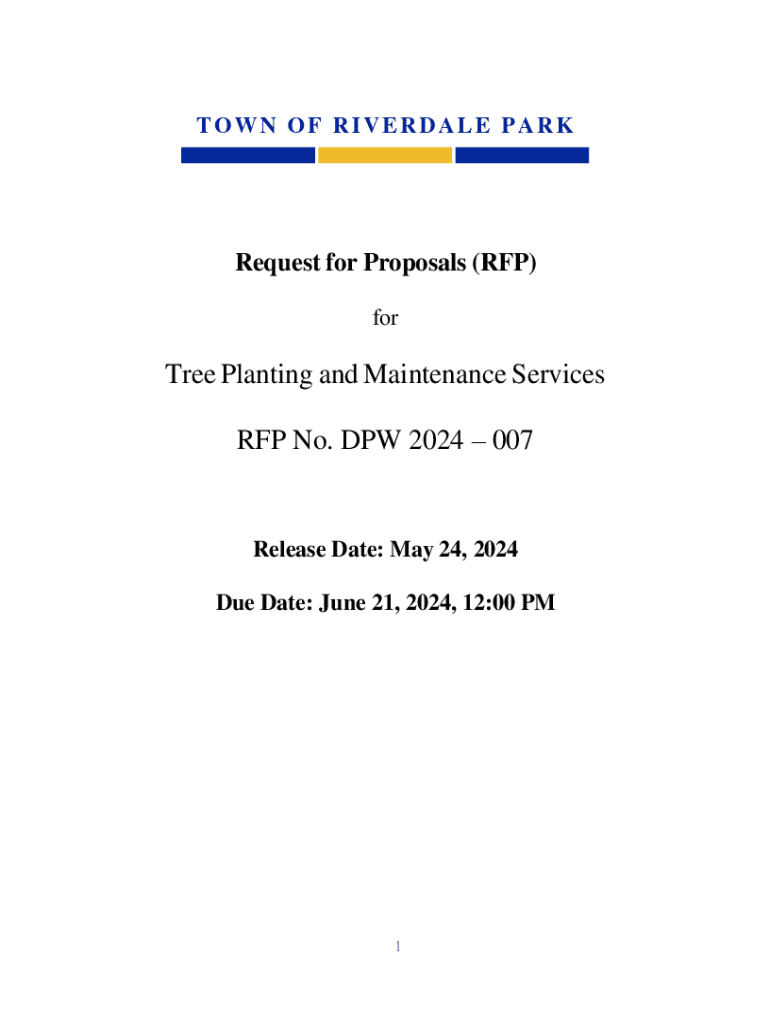 TOWN OF RIVERDALE PARK

Request for Proposals (RFP)

for

Tree Planting and Maintenance Services

RFP No. DPW 2024 – 007

Release Date: May 24, 2024

Due Date: June 21, 2024, 12:00 PM

1